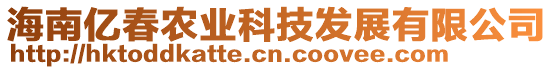 海南亿春农业科技发展有限公司
http://hktoddkatte.cn.coovee.com